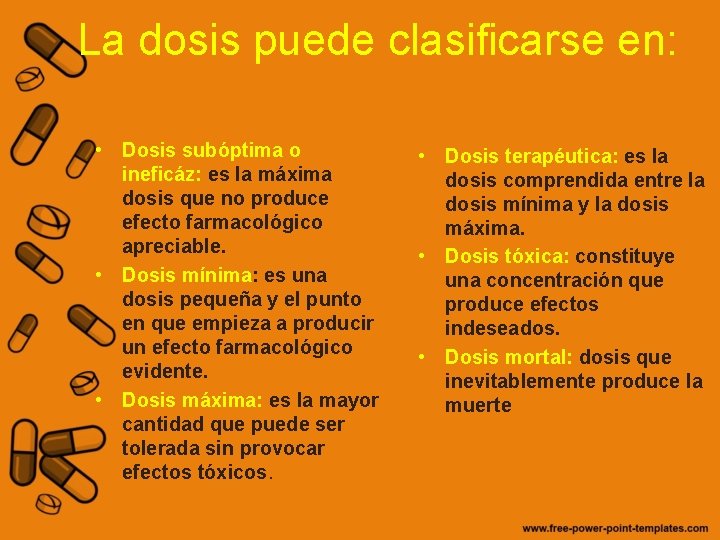 La dosis puede clasificarse en:

• Dosis subóptima o ineficáz: es la máxima dosis que no produce efecto farmacológico apreciable.
• Dosis mínima: es una dosis pequeña y el punto en que empieza a producir un efecto farmacológico evidente.
• Dosis máxima: es la mayor cantidad que puede ser tolerada sin provocar efectos tóxicos.

• Dosis terapéutica: es la dosis comprendida entre la dosis mínima y la dosis máxima.
• Dosis tóxica: constituye una concentración que produce efectos indeseados.
• Dosis mortal: dosis que inevitablemente produce la muerte

www.free-power-point-templates.com